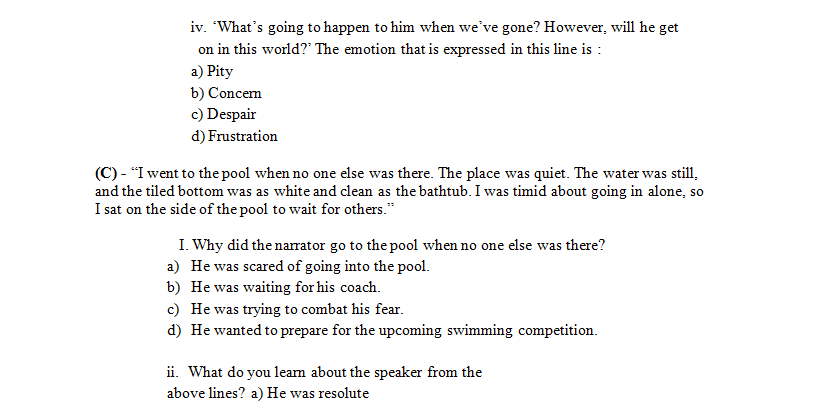 iv. 'What's going to happen to him when we've gone? However, will he get on in this world?' The emotion that is expressed in this line is :
a) Pity
b) Concern
c) Despair
d) Frustration

(C) - "I went to the pool when no one else was there. The place was quiet. The water was still, and the tiled bottom was as white and clean as the bathtub. I was timid about going in alone, so I sat on the side of the pool to wait for others."

I. Why did the narrator go to the pool when no one else was there?
a) He was scared of going into the pool.
b) He was waiting for his coach.
c) He was trying to combat his fear.
d) He wanted to prepare for the upcoming swimming competition.

ii. What do you learn about the speaker from the above lines? a) He was resolute